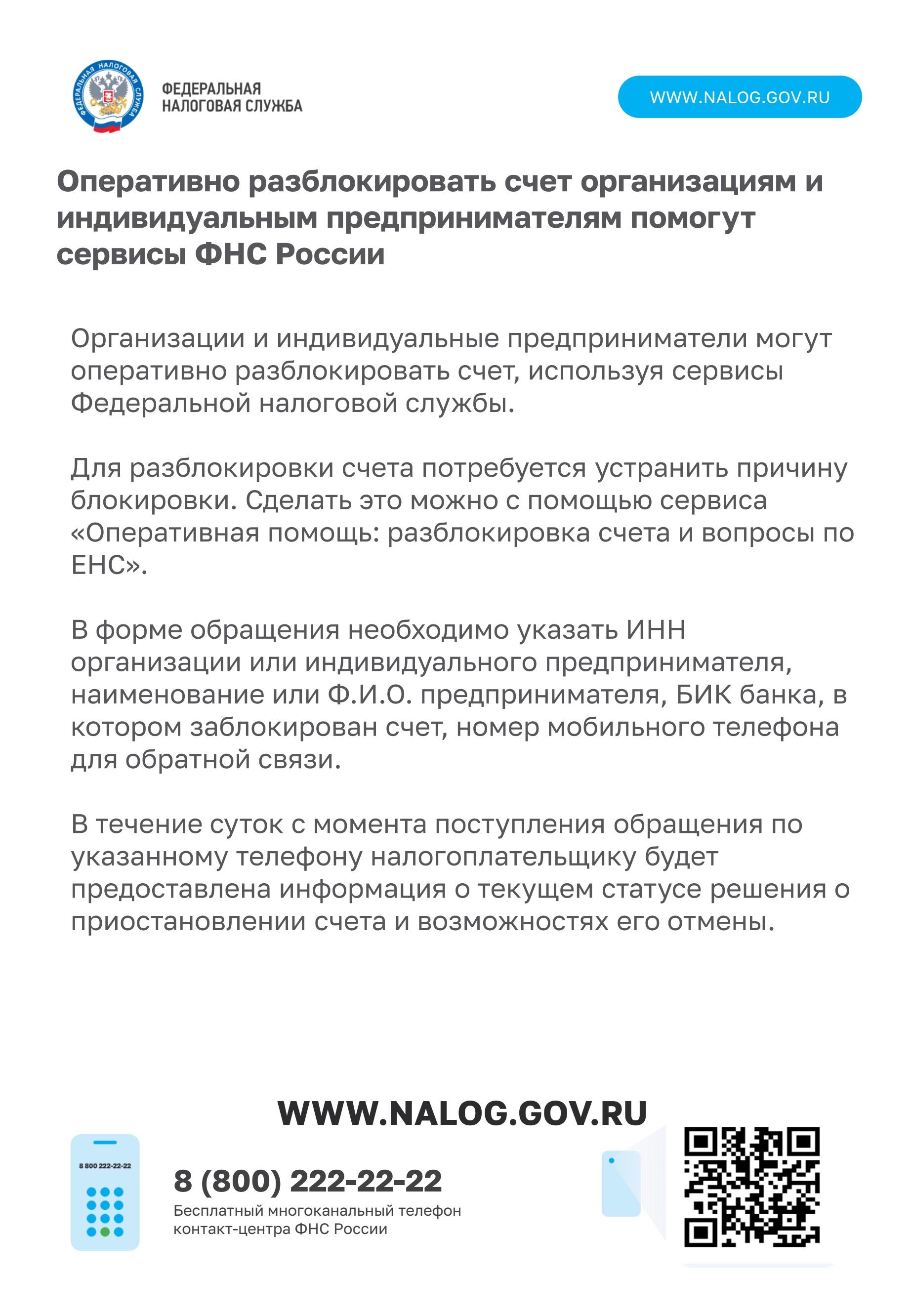 ФЕДЕРАЛЬНАЯ НАЛОГОВАЯ СЛУЖБА

ФЕДЕРАЛЬНАЯ
НАЛОГОВАЯ СЛУЖБА

WWW.NALOG.GOV.RU

Оперативно разблокировать счет организациям и индивидуальным предпринимателям помогут сервисы ФНС России

Организации и индивидуальные предприниматели могут оперативно разблокировать счет, используя сервисы Федеральной налоговой службы.

Для разблокировки счета потребуется устранить причину блокировки. Сделать это можно с помощью сервиса «Оперативная помощь: разблокировка счета и вопросы по ЕНС».

В форме обращения необходимо указать ИНН организации или индивидуального предпринимателя, наименование или Ф.И.О. предпринимателя, БИК банка, в котором заблокирован счет, номер мобильного телефона для обратной связи.

В течение суток с момента поступления обращения по указанному телефону налогоплательщику будет предоставлена информация о текущем статусе решения о приостановлении счета и возможностях его отмены.

WWW.NALOG.GOV.RU

8 800 222-22-22

8 (800) 222-22-22
Бесплатный многоканальный телефон контакт-центра ФНС России